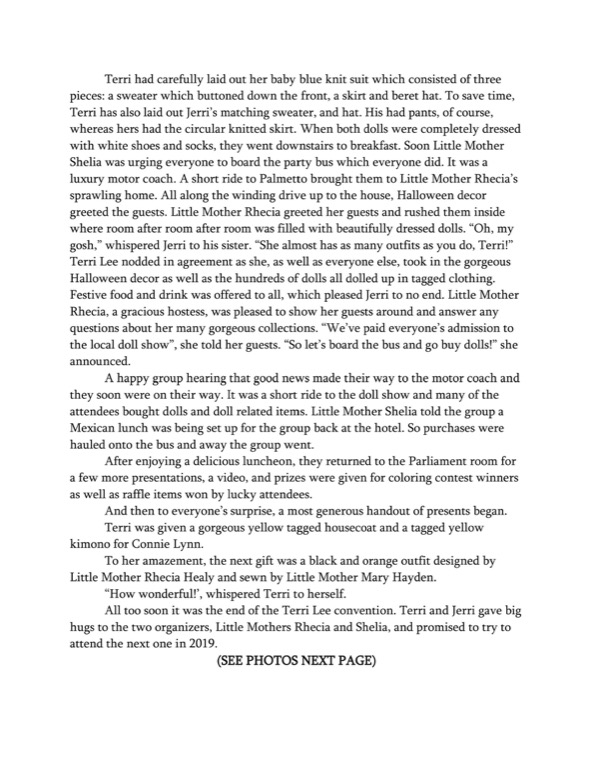 Terri had carefully laid out her baby blue knit suit which consisted of three pieces: a sweater which buttoned down the front, a skirt and beret hat. To save time, Terri has also laid out Jerri's matching sweater, and hat. His had pants, of course, whereas hers had the circular knitted skirt. When both dolls were completely dressed with white shoes and socks, they went downstairs to breakfast. Soon Little Mother Shelia was urging everyone to board the party bus which everyone did. It was a luxury motor coach. A short ride to Palmetto brought them to Little Mother Rhecia's sprawling home. All along the winding drive up to the house, Halloween decor greeted the guests. Little Mother Rhecia greeted her guests and rushed them inside where room after room after room was filled with beautifully dressed dolls. "Oh, my gosh," whispered Jerri to his sister. "She almost has as many outfits as you do, Terri!" Terri Lee nodded in agreement as she, as well as everyone else, took in the gorgeous Halloween decor as well as the hundreds of dolls all dolled up in tagged clothing. Festive food and drink was offered to all, which pleased Jerri to no end. Little Mother Rhecia, a gracious hostess, was pleased to show her guests around and answer any questions about her many gorgeous collections. "We've paid everyone's admission to the local doll show", she told her guests. "So let's board the bus and go buy dolls!" she announced.

A happy group hearing that good news made their way to the motor coach and they soon were on their way. It was a short ride to the doll show and many of the attendees bought dolls and doll related items. Little Mother Shelia told the group a Mexican lunch was being set up for the group back at the hotel. So purchases were hauled onto the bus and away the group went.

After enjoying a delicious luncheon, they returned to the Parliament room for a few more presentations, a video, and prizes were given for coloring contest winners as well as raffle items won by lucky attendees.

And then to everyone's surprise, a most generous handout of presents began.

Terri was given a gorgeous yellow tagged housecoat and a tagged yellow kimono for Connie Lynn.

To her amazement, the next gift was a black and orange outfit designed by Little Mother Rhecia Healy and sewn by Little Mother Mary Hayden.

"How wonderful!', whispered Terri to herself.

All too soon it was the end of the Terri Lee convention. Terri and Jerri gave big hugs to the two organizers, Little Mothers Rhecia and Shelia, and promised to try to attend the next one in 2019.

(SEE PHOTOS NEXT PAGE)